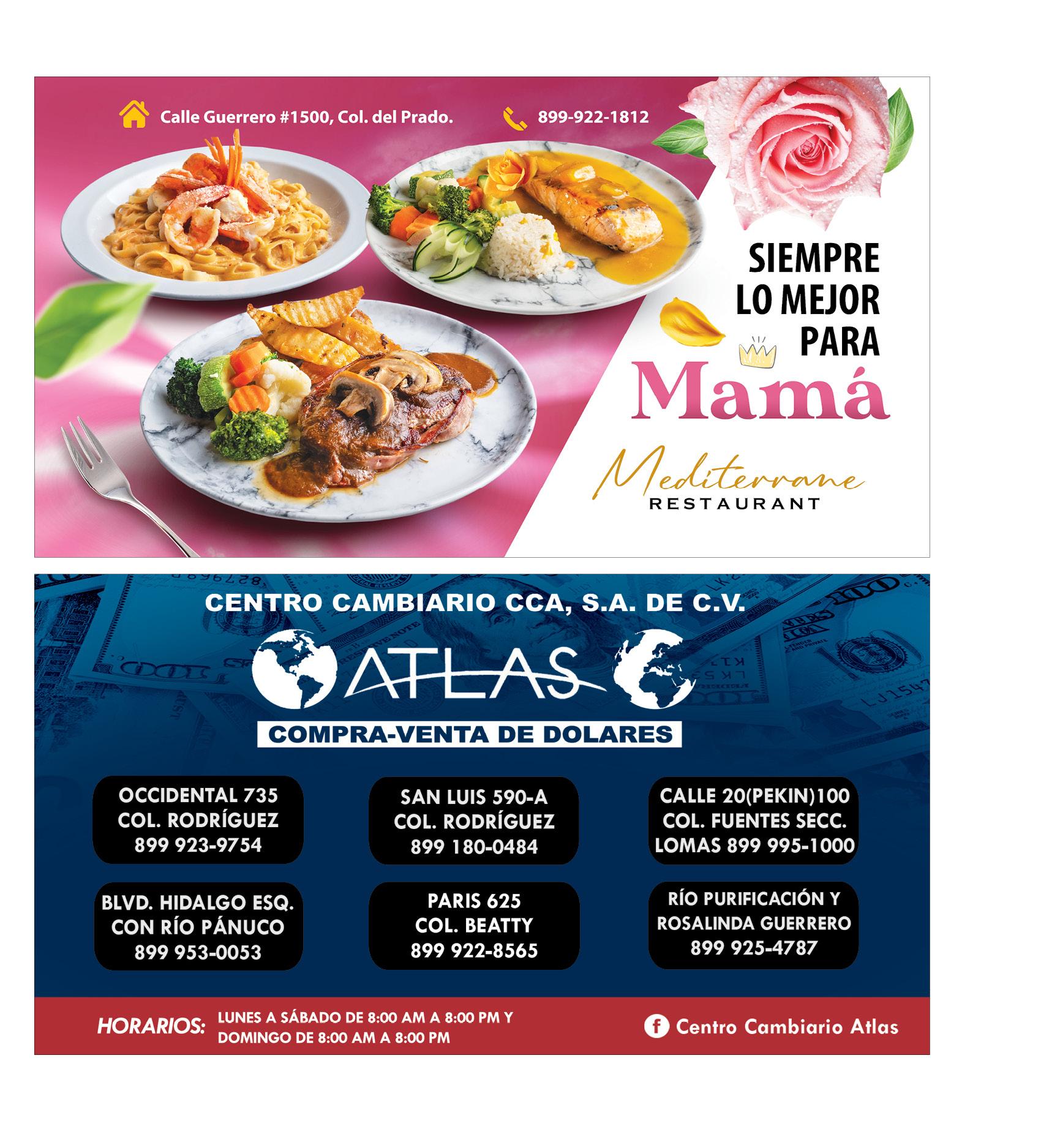 Calle Guerrero #1500, Col. del Prado.

899-922-1812

SIEMPRE LO MEJOR PARA

Mamá

Mediterrane
RESTAURANT

CENTRO CAMBIARIO CCA, S.A. DE C.V.

ATLAS

COMPRA-VENTA DE DOLARES

OCCIDENTAL 735
COL. RODRÍGUEZ
899 923-9754

SAN LUIS 590-A
COL. RODRÍGUEZ
899 180-0484

CALLE 20(PEKIN)100
COL. FUENTES SECC.
LOMAS 899 995-1000

BLVD. HIDALGO ESQ.
CON RÍO PÁNUCO
899 953-0053

PARIS 625
COL. BEATTY
899 922-8565

RÍO PURIFICACIÓN Y
ROSALINDA GUERRERO
899 925-4787

HORARIOS: LUNES A SÁBADO DE 8:00 AM A 8:00 PM Y DOMINGO DE 8:00 AM A 8:00 PM

Centro Cambiario Atlas